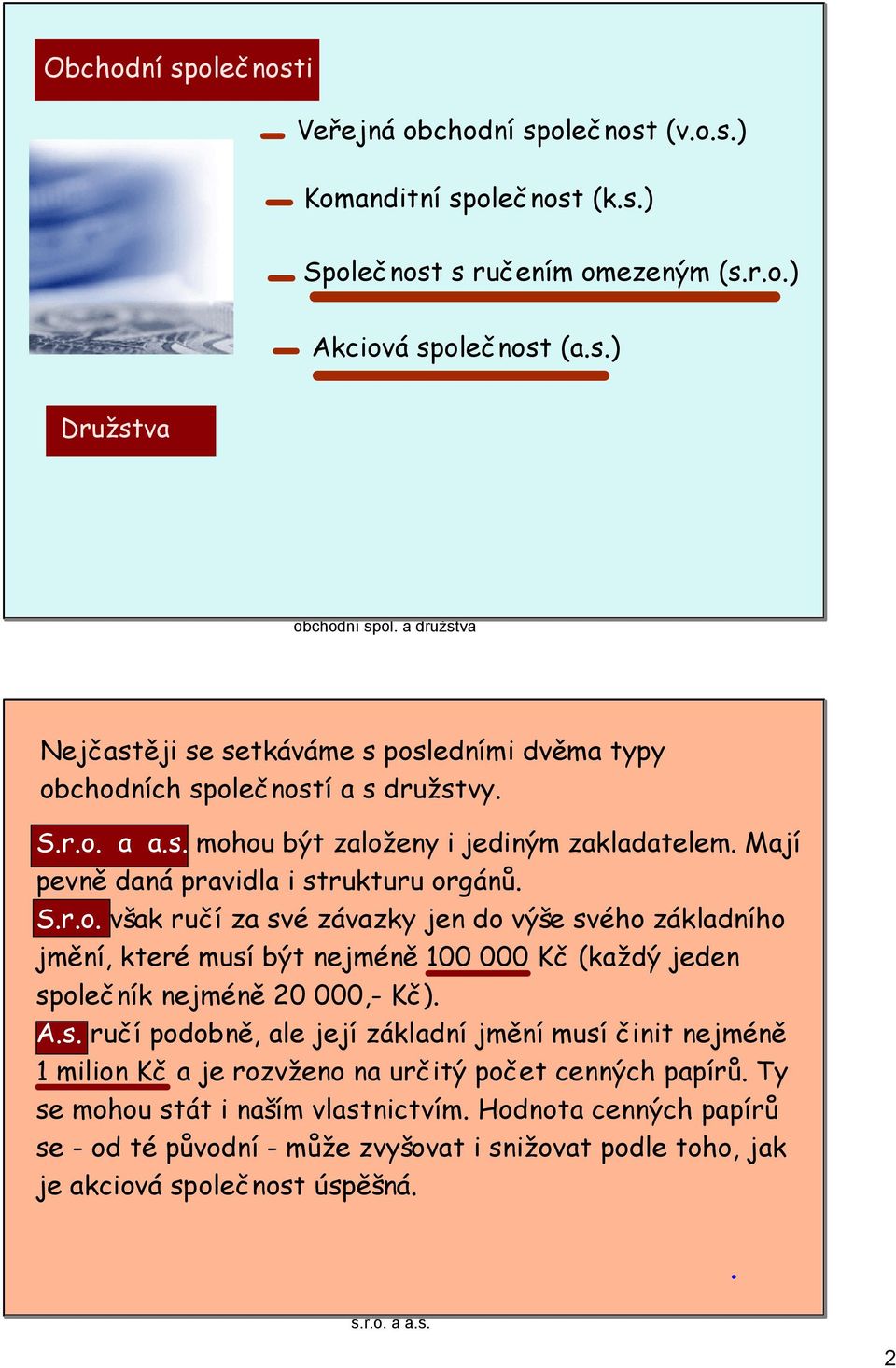 Obchodní společnosti

Veřejná obchodní společnost (v.o.s.)

Komanditní společnost (k.s.)

Společnost s ručením omezeným (s.r.o.)

Akciová společnost (a.s.)

Družstva

obchodní spol. a družstva

Nejčastěji se setkáváme s posledními dvěma typy obchodních společností a s družstvy.

S.r.o. a a.s. mohou být založeny i jediným zakladatelem. Mají pevně daná pravidla i strukturu orgánů.

S.r.o. však ručí za své závazky jen do výše svého základního jmění, které musí být nejméně 100 000 Kč (každý jeden společník nejméně 20 000,- Kč).

A.s. ručí podobně, ale její základní jmění musí činit nejméně 1 milion Kč a je rozvženo na určitý počet cenných papírů. Ty se mohou stát i naším vlastnictvím. Hodnota cenných papírů se - od té původní - může zvyšovat i snižovat podle toho, jak je akciová společnost úspěšná.

s.r.o. a a.s.

2